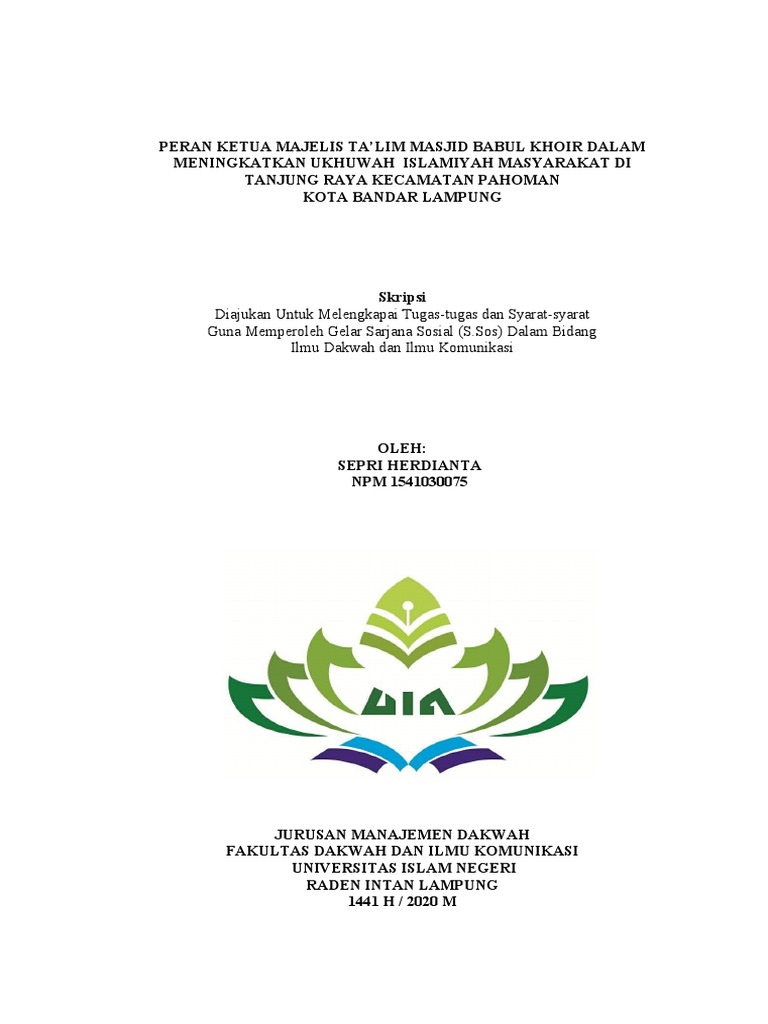 PERAN KETUA MAJELIS TA'LIM MASJID BABUL KHOIR DALAM MENINGKATKAN UKHUWAH ISLAMIYAH MASYARAKAT DI TANJUNG RAYA KECAMATAN PAHOMAN KOTA BANDAR LAMPUNG

Skripsi
Diajukan Untuk Melengkapai Tugas-tugas dan Syarat-syarat Guna Memperoleh Gelar Sarjana Sosial (S.Sos) Dalam Bidang Ilmu Dakwah dan Ilmu Komunikasi

OLEH:
SEPRI HERDIANTA
NPM 1541030075

UIN

JURUSAN MANAJEMEN DAKWAH
FAKULTAS DAKWAH DAN ILMU KOMUNIKASI
UNIVERSITAS ISLAM NEGERI
RADEN INTAN LAMPUNG
1441 H / 2020 M